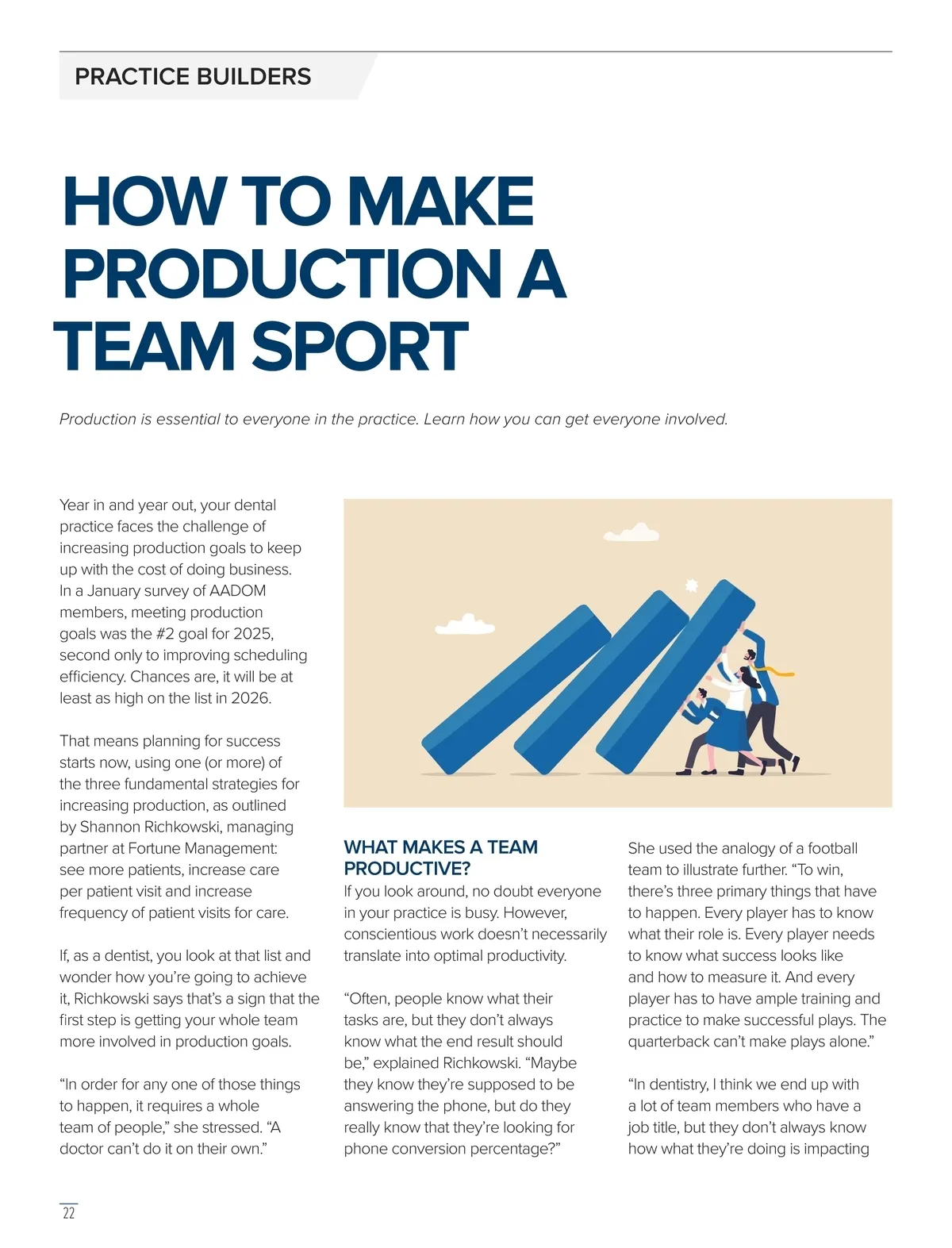 PRACTICE BUILDERS

HOW TO MAKE PRODUCTION A TEAM SPORT

Production is essential to everyone in the practice. Learn how you can get everyone involved.

Year in and year out, your dental practice faces the challenge of increasing production goals to keep up with the cost of doing business. In a January survey of AADOM members, meeting production goals was the #2 goal for 2025, second only to improving scheduling efficiency. Chances are, it will be at least as high on the list in 2026.

That means planning for success starts now, using one (or more) of the three fundamental strategies for increasing production, as outlined by Shannon Richkowski, managing partner at Fortune Management: see more patients, increase care per patient visit and increase frequency of patient visits for care.

If, as a dentist, you look at that list and wonder how you're going to achieve it, Richkowski says that's a sign that the first step is getting your whole team more involved in production goals.

"In order for any one of those things to happen, it requires a whole team of people," she stressed. "A doctor can't do it on their own."

WHAT MAKES A TEAM PRODUCTIVE?

If you look around, no doubt everyone in your practice is busy. However, conscientious work doesn't necessarily translate into optimal productivity.

"Often, people know what their tasks are, but they don't always know what the end result should be," explained Richkowski. "Maybe they know they're supposed to be answering the phone, but do they really know that they're looking for phone conversion percentage?"

She used the analogy of a football team to illustrate further. "To win, there's three primary things that have to happen. Every player has to know what their role is. Every player needs to know what success looks like and how to measure it. And every player has to have ample training and practice to make successful plays. The quarterback can't make plays alone."

"In dentistry, I think we end up with a lot of team members who have a job title, but they don't always know how what they're doing is impacting

22